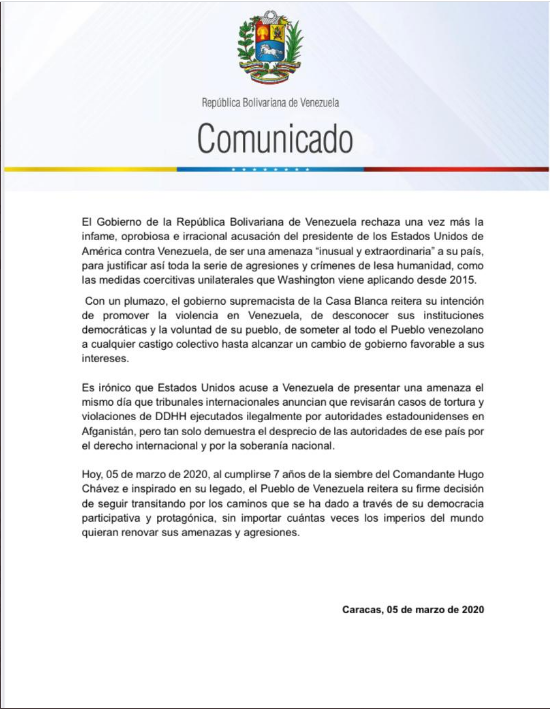 República Bolivariana de Venezuela

Comunicado

El Gobierno de la República Bolivariana de Venezuela rechaza una vez más la infame, oprobiosa e irracional acusación del presidente de los Estados Unidos de América contra Venezuela, de ser una amenaza "inusual y extraordinaria" a su país, para justificar así toda la serie de agresiones y crímenes de lesa humanidad, como las medidas coercitivas unilaterales que Washington viene aplicando desde 2015.

Con un plumazo, el gobierno supremacista de la Casa Blanca reitera su intención de promover la violencia en Venezuela, de desconocer sus instituciones democráticas y la voluntad de su pueblo, de someter al todo el Pueblo venezolano a cualquier castigo colectivo hasta alcanzar un cambio de gobierno favorable a sus intereses.

Es irónico que Estados Unidos acuse a Venezuela de presentar una amenaza el mismo día que tribunales internacionales anuncian que revisarán casos de tortura y violaciones de DDHH ejecutados ilegalmente por autoridades estadounidenses en Afganistán, pero tan solo demuestra el desprecio de las autoridades de ese país por el derecho internacional y por la soberanía nacional.

Hoy, 05 de marzo de 2020, al cumplirse 7 años de la siembre del Comandante Hugo Chávez e inspirado en su legado, el Pueblo de Venezuela reitera su firme decisión de seguir transitando por los caminos que se ha dado a través de su democracia participativa y protagónica, sin importar cuántas veces los imperios del mundo quieran renovar sus amenazas y agresiones.

Caracas, 05 de marzo de 2020